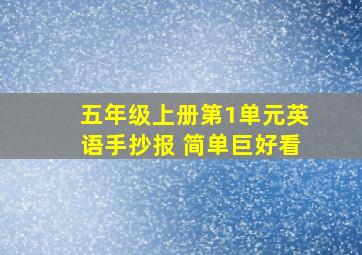 五年级上册第1单元英语手抄报 简单巨好看